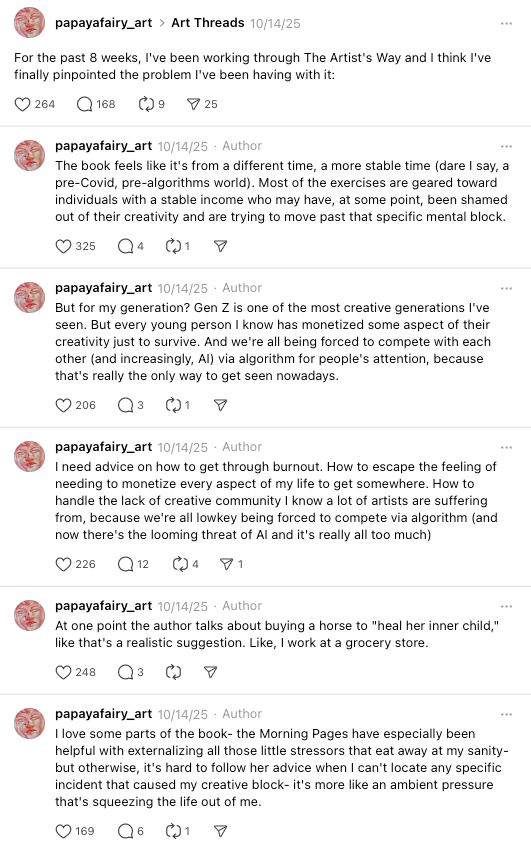 papayafairy_art > Art Threads 10/14/25 ···

For the past 8 weeks, I've been working through The Artist's Way and I think I've finally pinpointed the problem I've been having with it:

264 168 9 25

papayafairy_art 10/14/25 · Author ···

The book feels like it's from a different time, a more stable time (dare I say, a pre-Covid, pre-algorithms world). Most of the exercises are geared toward individuals with a stable income who may have, at some point, been shamed out of their creativity and are trying to move past that specific mental block.

325 4 1

papayafairy_art 10/14/25 · Author ···

But for my generation? Gen Z is one of the most creative generations I've seen. But every young person I know has monetized some aspect of their creativity just to survive. And we're all being forced to compete with each other (and increasingly, AI) via algorithm for people's attention, because that's really the only way to get seen nowadays.

206 3 1

papayafairy_art 10/14/25 · Author ···

I need advice on how to get through burnout. How to escape the feeling of needing to monetize every aspect of my life to get somewhere. How to handle the lack of creative community I know a lot of artists are suffering from, because we're all lowkey being forced to compete via algorithm (and now there's the looming threat of AI and it's really all too much)

226 12 4 1

papayafairy_art 10/14/25 · Author ···

At one point the author talks about buying a horse to "heal her inner child," like that's a realistic suggestion. Like, I work at a grocery store.

248 3

papayafairy_art 10/14/25 · Author ···

I love some parts of the book- the Morning Pages have especially been helpful with externalizing all those little stressors that eat away at my sanity- but otherwise, it's hard to follow her advice when I can't locate any specific incident that caused my creative block- it's more like an ambient pressure that's squeezing the life out of me.

169 6 1